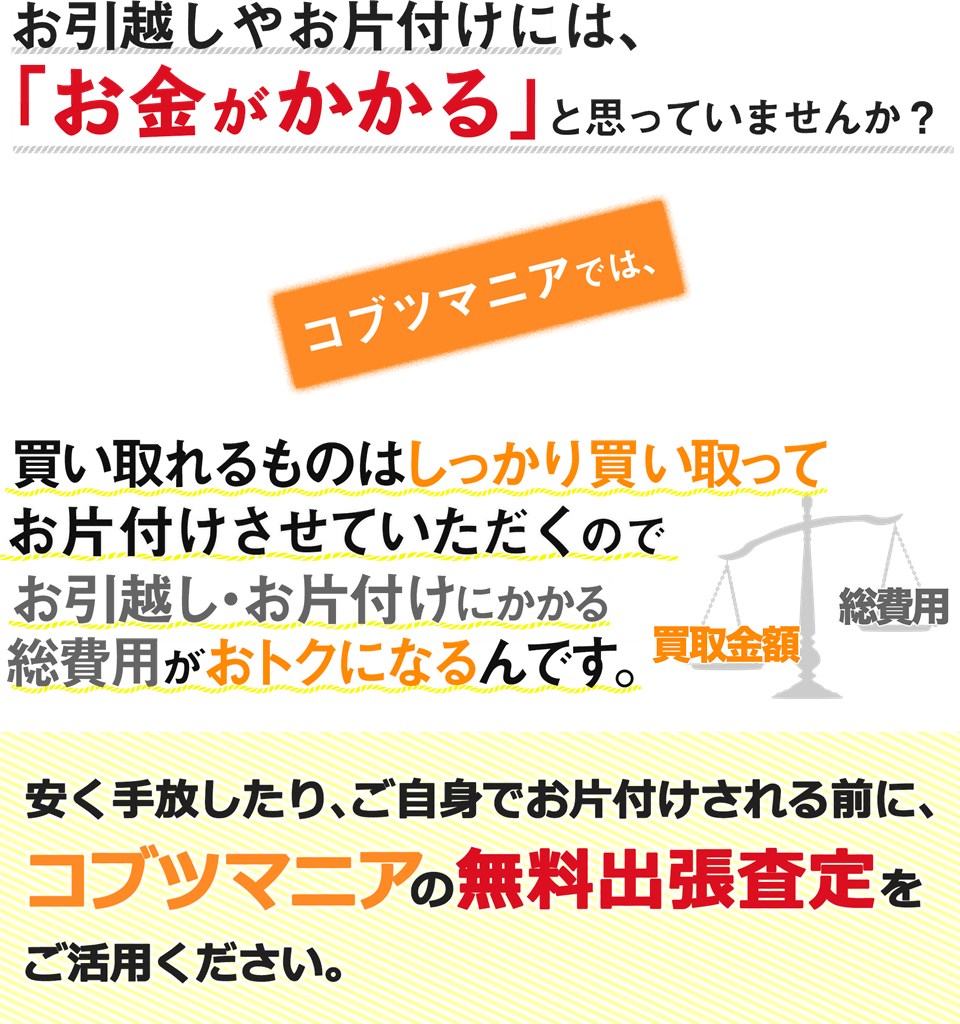 お引越しやお片付けには、
「お金がかかる」と思っていませんか？

コブツマニアでは、

買い取れるものはしっかり買い取って
お片付けさせていただくので
お引越し・お片付けにかかる
総費用がおトクになるんです。

買取金額
総費用

安く手放したり、ご自身でお片付けされる前に、
コブツマニアの無料出張査定を
ご活用ください。